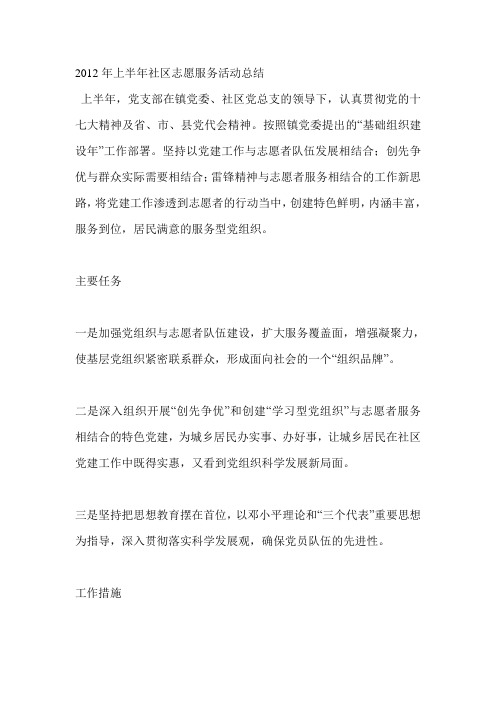 2012年上半年社区志愿服务活动总结

上半年，党支部在镇党委、社区党总支的领导下，认真贯彻党的十七大精神及省、市、县党代会精神。按照镇党委提出的“基础组织建设年”工作部署。坚持以党建工作与志愿者队伍发展相结合；创先争优与群众实际需要相结合；雷锋精神与志愿者服务相结合的工作新思路，将党建工作渗透到志愿者的行动当中，创建特色鲜明，内涵丰富，服务到位，居民满意的服务型党组织。

主要任务

一是加强党组织与志愿者队伍建设，扩大服务覆盖面，增强凝聚力，使基层党组织紧密联系群众，形成面向社会的一个“组织品牌”。

二是深入组织开展“创先争优”和创建“学习型党组织”与志愿者服务相结合的特色党建，为城乡居民办实事、办好事，让城乡居民在社区党建工作中既得实惠，又看到党组织科学发展新局面。

三是坚持把思想教育摆在首位，以邓小平理论和“三个代表”重要思想为指导，深入贯彻落实科学发展观，确保党员队伍的先进性。

工作措施